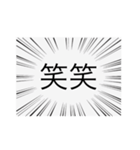 笑笑